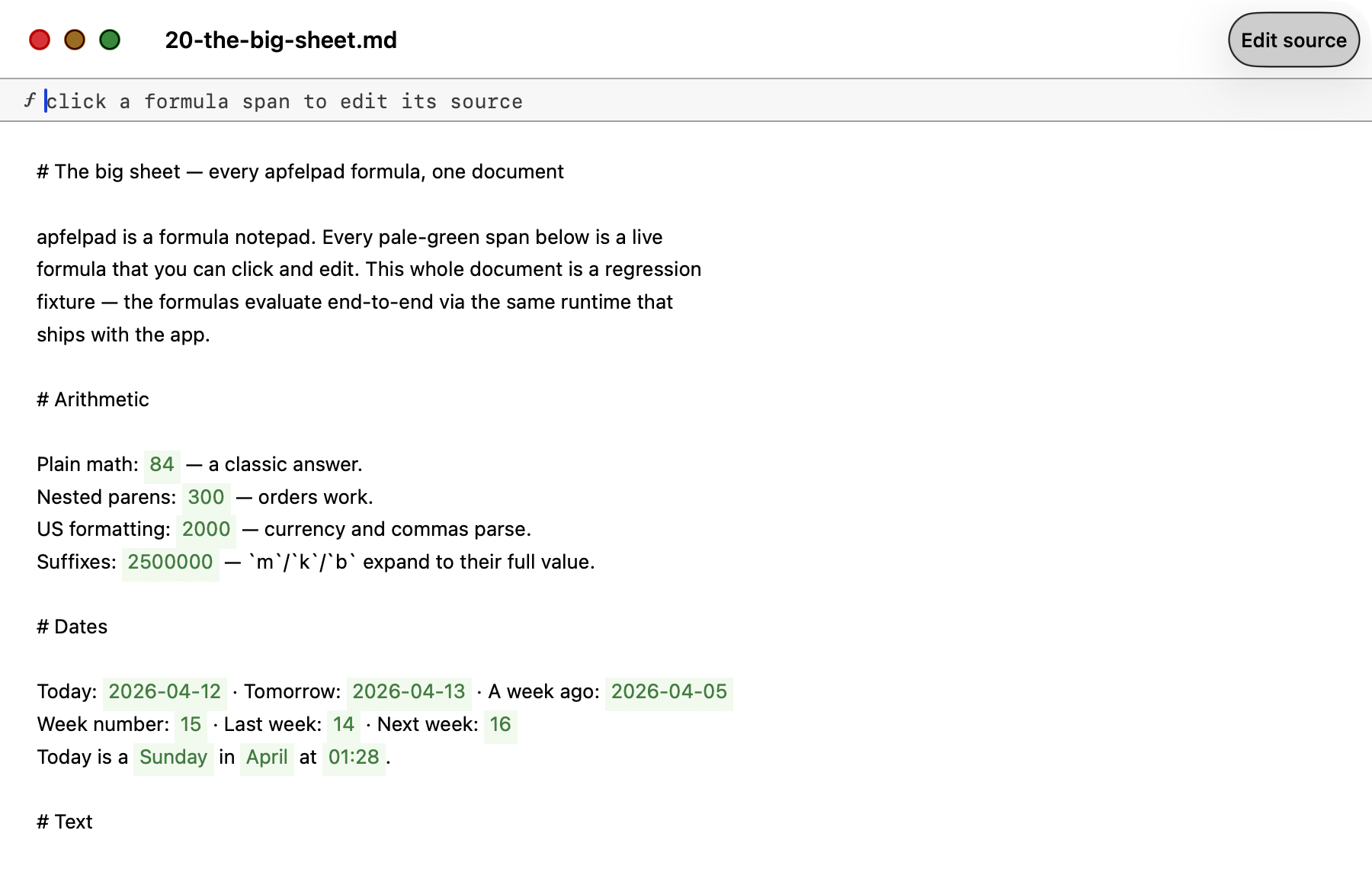 20-the-big-sheet.md

Edit source

ƒ click a formula span to edit its source

# The big sheet — every apfelpad formula, one document

apfelpad is a formula notepad. Every pale-green span below is a live formula that you can click and edit. This whole document is a regression fixture — the formulas evaluate end-to-end via the same runtime that ships with the app.

# Arithmetic

Plain math: 84 — a classic answer.
Nested parens: 300 — orders work.
US formatting: 2000 — currency and commas parse.
Suffixes: 2500000 — `m`/`k`/`b` expand to their full value.

# Dates

Today: 2026-04-12 · Tomorrow: 2026-04-13 · A week ago: 2026-04-05
Week number: 15 · Last week: 14 · Next week: 16
Today is a Sunday in April at 01:28.

# Text